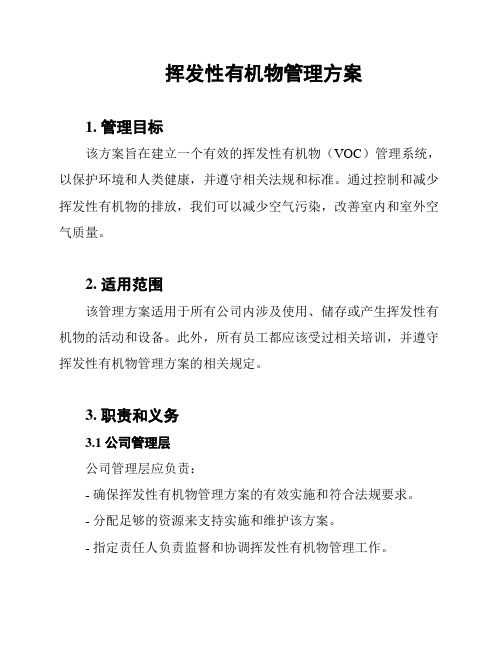 挥发性有机物管理方案

1. 管理目标

该方案旨在建立一个有效的挥发性有机物（VOC）管理系统，以保护环境和人类健康，并遵守相关法规和标准。通过控制和减少挥发性有机物的排放，我们可以减少空气污染，改善室内和室外空气质量。

2. 适用范围

该管理方案适用于所有公司内涉及使用、储存或产生挥发性有机物的活动和设备。此外，所有员工都应该受过相关培训，并遵守挥发性有机物管理方案的相关规定。

3. 职责和义务

3.1 公司管理层

公司管理层应负责：

- 确保挥发性有机物管理方案的有效实施和符合法规要求。

- 分配足够的资源来支持实施和维护该方案。

- 指定责任人负责监督和协调挥发性有机物管理工作。